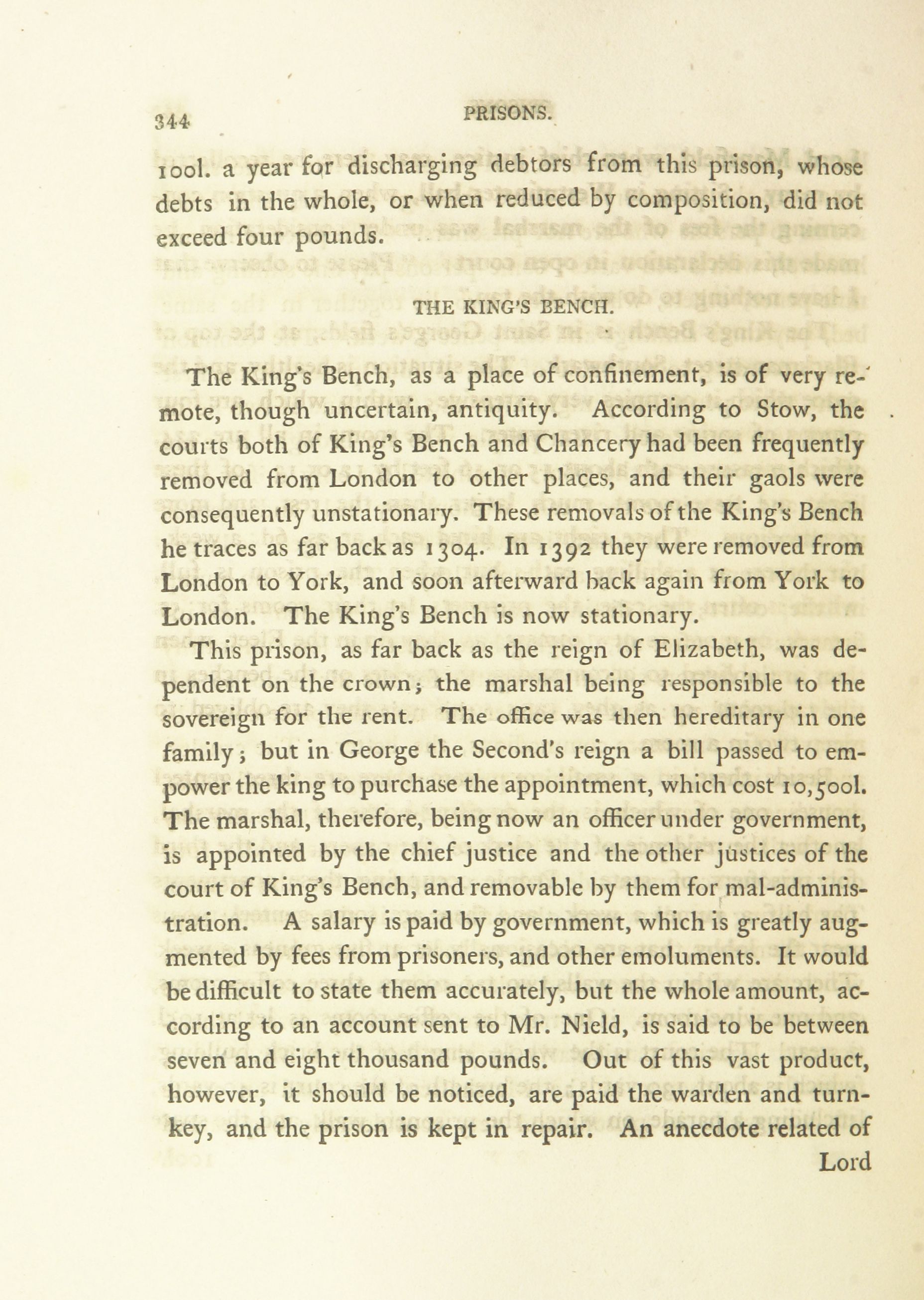 344 PRISONS.

100l. a year for discharging debtors from this prison, whose debts in the whole, or when reduced by composition, did not exceed four pounds.

THE KING'S BENCH.

The King's Bench, as a place of confinement, is of very remote, though uncertain, antiquity. According to Stow, the courts both of King's Bench and Chancery had been frequently removed from London to other places, and their gaols were consequently unstationary. These removals of the King's Bench he traces as far back as 1304. In 1392 they were removed from London to York, and soon afterward back again from York to London. The King's Bench is now stationary.

This prison, as far back as the reign of Elizabeth, was dependent on the crown; the marshal being responsible to the sovereign for the rent. The office was then hereditary in one family; but in George the Second's reign a bill passed to empower the king to purchase the appointment, which cost 10,500l. The marshal, therefore, being now an officer under government, is appointed by the chief justice and the other justices of the court of King's Bench, and removable by them for mal-administration. A salary is paid by government, which is greatly augmented by fees from prisoners, and other emoluments. It would be difficult to state them accurately, but the whole amount, according to an account sent to Mr. Nield, is said to be between seven and eight thousand pounds. Out of this vast product, however, it should be noticed, are paid the warden and turnkey, and the prison is kept in repair. An anecdote related of Lord